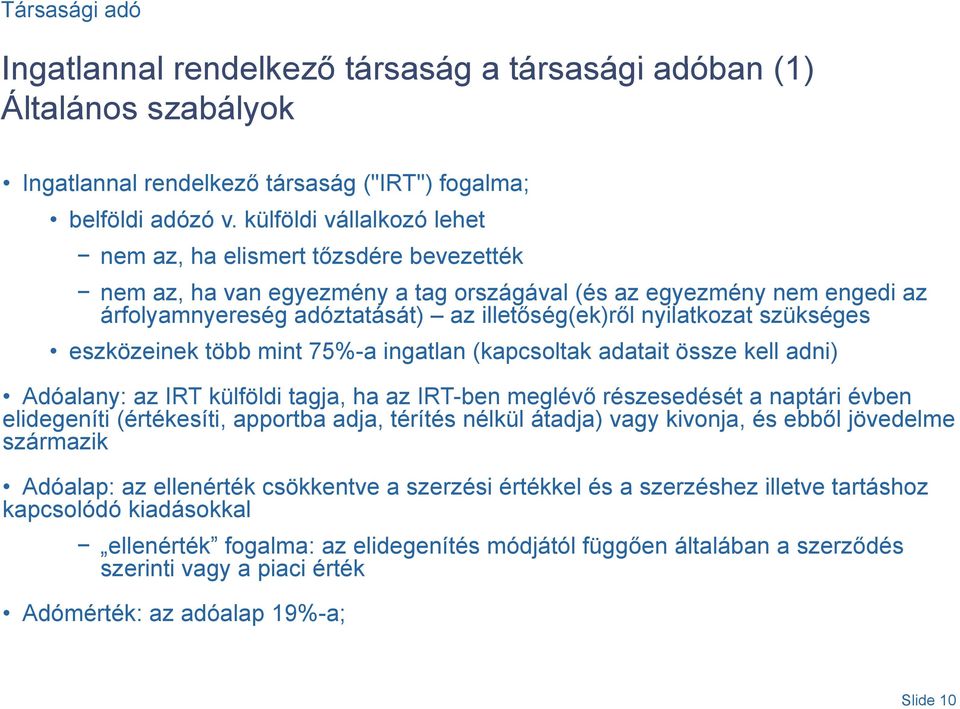 Társasági adó

Ingatlannal rendelkező társaság a társasági adóban (1)
Általános szabályok

• Ingatlannal rendelkező társaság ("IRT") fogalma;

• belföldi adózó v. külföldi vállalkozó lehet

− nem az, ha elismert tőzsdére bevezették

− nem az, ha van egyezmény a tag országával (és az egyezmény nem engedi az árfolyamnyereség adóztatását) – az illetőség(ek)ről nyilatkozat szükséges

• eszközeinek több mint 75%-a ingatlan (kapcsoltak adatait össze kell adni)

• Adóalany: az IRT külföldi tagja, ha az IRT-ben meglévő részesedését a naptári évben elidegeníti (értékesíti, apportba adja, térítés nélkül átadja) vagy kivonja, és ebből jövedelme származik

• Adóalap: az ellenérték csökkentve a szerzési értékkel és a szerzéshez illetve tartáshoz kapcsolódó kiadásokkal

− „ellenérték” fogalma: az elidegenítés módjától függően általában a szerződés szerinti vagy a piaci érték

• Adómérték: az adóalap 19%-a;

Slide 10